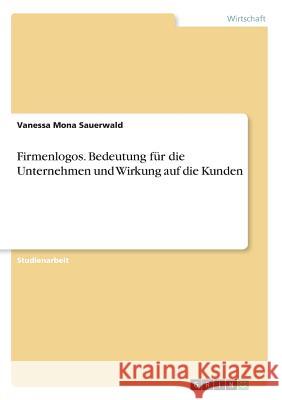 Wirtschaft

Vanessa Mona Sauerwald

Firmenlogos. Bedeutung für die Unternehmen und Wirkung auf die Kunden

Studienarbeit

Kraina Książek